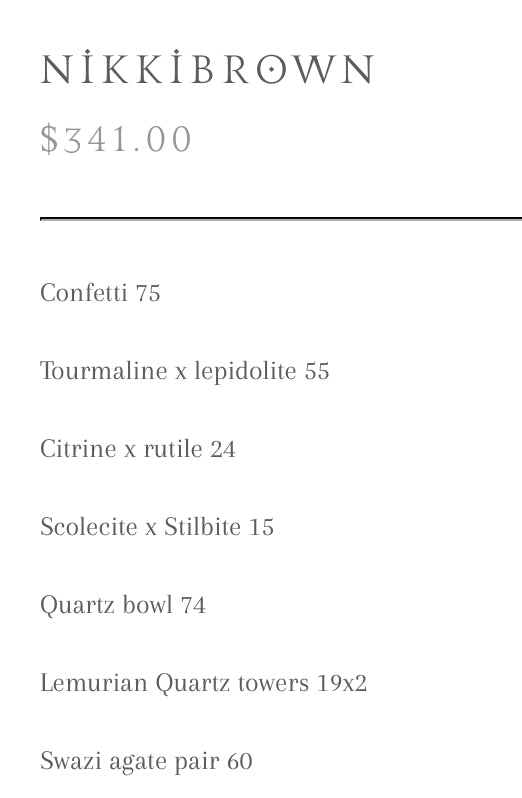 NİKKİBROWN

$341.00

Confetti 75

Tourmaline x lepidolite 55

Citrine x rutile 24

Scolecite x Stilbite 15

Quartz bowl 74

Lemurian Quartz towers 19x2

Swazi agate pair 60